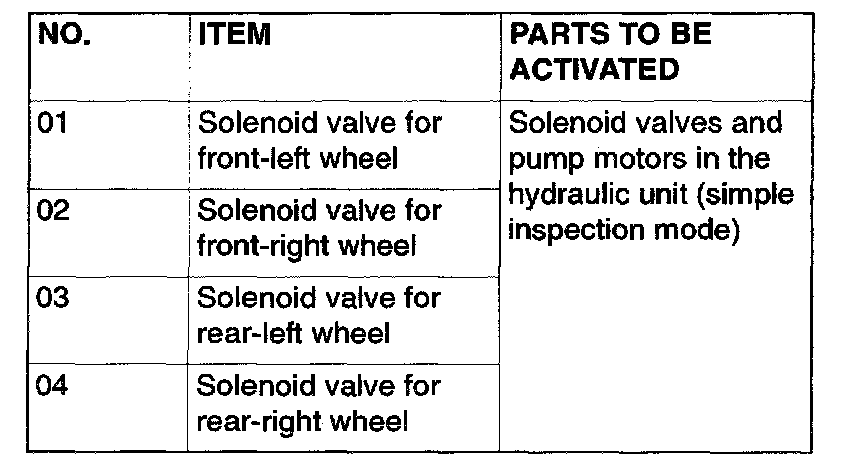 | NO. | ITEM | PARTS TO BE ACTIVATED |
|---|---|---|
| 01 | Solenoid valve for front-left wheel | Solenoid valves and pump motors in the hydraulic unit (simple inspection mode) |
| 02 | Solenoid valve for front-right wheel | |
| 03 | Solenoid valve for rear-left wheel | |
| 04 | Solenoid valve for rear-right wheel | |